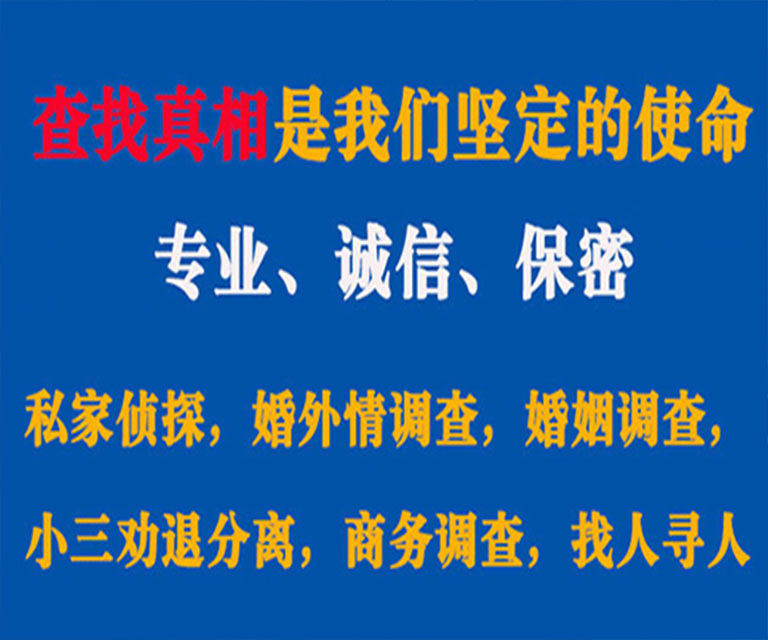 查找真相是我们坚定的使命

专业、诚信、保密

私家侦探，婚外情调查，婚姻调查，

小三劝退分离，商务调查，找人寻人